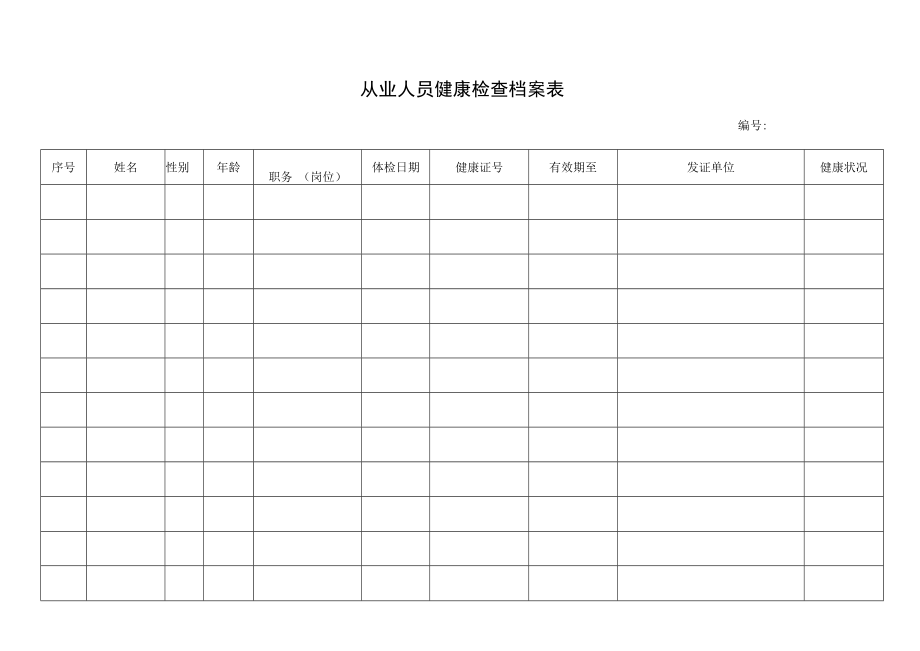 从业人员健康检查档案表

编号:

| 序号 | 姓名 | 性别 | 年龄 | 职务 （岗位） | 体检日期 | 健康证号 | 有效期至 | 发证单位 | 健康状况 |
|---|---|---|---|---|---|---|---|---|---|
| | | | | | | | | | |
| | | | | | | | | | |
| | | | | | | | | | |
| | | | | | | | | | |
| | | | | | | | | | |
| | | | | | | | | | |
| | | | | | | | | | |
| | | | | | | | | | |
| | | | | | | | | | |
| | | | | | | | | | |
| | | | | | | | | | |
| | | | | | | | | | |